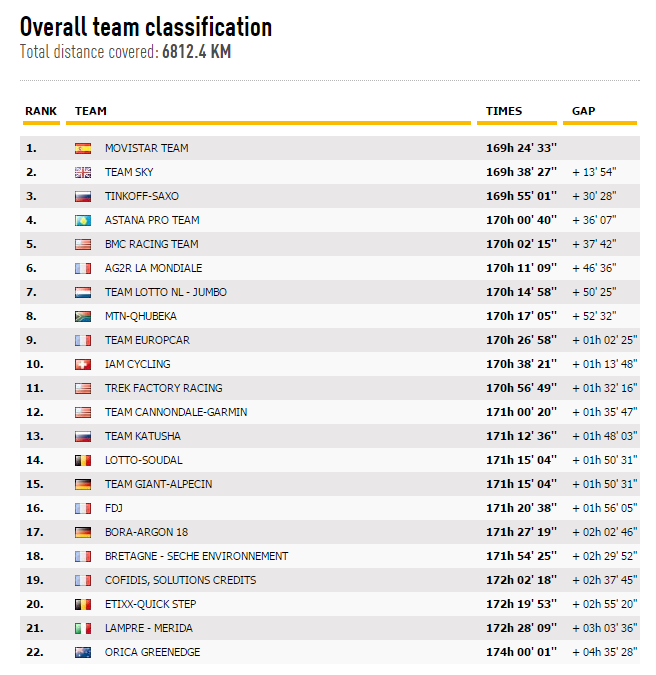 Overall team classification
Total distance covered: 6812.4 KM

| RANK | TEAM | TIMES | GAP |
|---|---|---|---|
| 1. | MOVISTAR TEAM | 169h 24' 33'' | |
| 2. | TEAM SKY | 169h 38' 27'' | + 13' 54'' |
| 3. | TINKOFF-SAXO | 169h 55' 01'' | + 30' 28'' |
| 4. | ASTANA PRO TEAM | 170h 00' 40'' | + 36' 07'' |
| 5. | BMC RACING TEAM | 170h 02' 15'' | + 37' 42'' |
| 6. | AG2R LA MONDIALE | 170h 11' 09'' | + 46' 36'' |
| 7. | TEAM LOTTO NL - JUMBO | 170h 14' 58'' | + 50' 25'' |
| 8. | MTN-QHUBEKA | 170h 17' 05'' | + 52' 32'' |
| 9. | TEAM EUROPCAR | 170h 26' 58'' | + 01h 02' 25'' |
| 10. | IAM CYCLING | 170h 38' 21'' | + 01h 13' 48'' |
| 11. | TREK FACTORY RACING | 170h 56' 49'' | + 01h 32' 16'' |
| 12. | TEAM CANNONDALE-GARMIN | 171h 00' 20'' | + 01h 35' 47'' |
| 13. | TEAM KATUSHA | 171h 12' 36'' | + 01h 48' 03'' |
| 14. | LOTTO-SOUDAL | 171h 15' 04'' | + 01h 50' 31'' |
| 15. | TEAM GIANT-ALPECIN | 171h 15' 04'' | + 01h 50' 31'' |
| 16. | FDJ | 171h 20' 38'' | + 01h 56' 05'' |
| 17. | BORA-ARGON 18 | 171h 27' 19'' | + 02h 02' 46'' |
| 18. | BRETAGNE - SECHE ENVIRONNEMENT | 171h 54' 25'' | + 02h 29' 52'' |
| 19. | COFIDIS, SOLUTIONS CREDITS | 172h 02' 18'' | + 02h 37' 45'' |
| 20. | ETIXX-QUICK STEP | 172h 19' 53'' | + 02h 55' 20'' |
| 21. | LAMPRE - MERIDA | 172h 28' 09'' | + 03h 03' 36'' |
| 22. | ORICA GREENEDGE | 174h 00' 01'' | + 04h 35' 28'' |